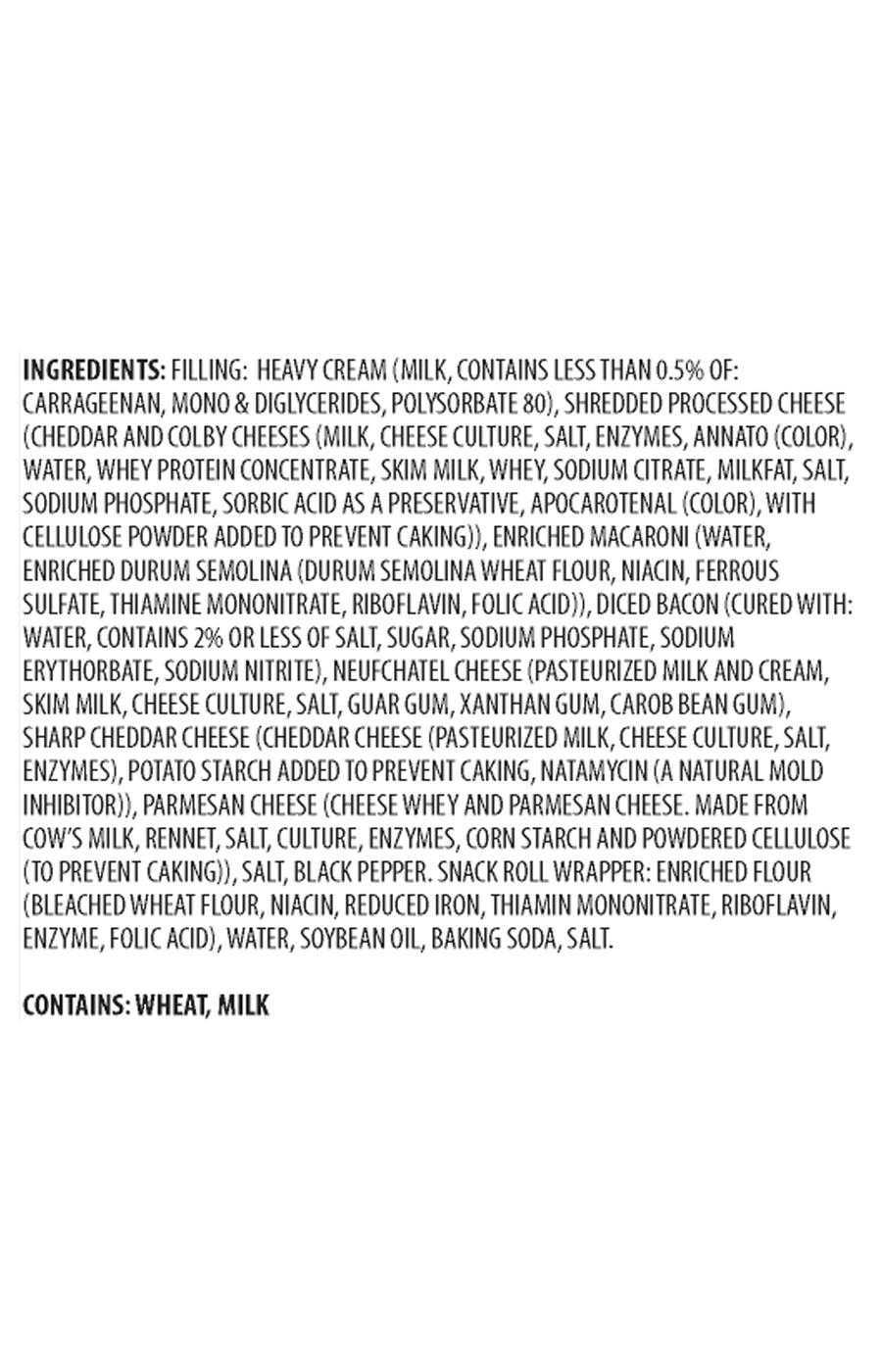 INGREDIENTS: FILLING: HEAVY CREAM (MILK, CONTAINS LESS THAN 0.5% OF: CARRAGEENAN, MONO & DIGLYCERIDES, POLYSORBATE 80), SHREDDED PROCESSED CHEESE (CHEDDAR AND COLBY CHEESES (MILK, CHEESE CULTURE, SALT, ENZYMES, ANNATO (COLOR), WATER, WHEY PROTEIN CONCENTRATE, SKIM MILK, WHEY, SODIUM CITRATE, MILKFAT, SALT, SODIUM PHOSPHATE, SORBIC ACID AS A PRESERVATIVE, APOCAROTENAL (COLOR), WITH CELLULOSE POWDER ADDED TO PREVENT CAKING)), ENRICHED MACARONI (WATER, ENRICHED DURUM SEMOLINA (DURUM SEMOLINA WHEAT FLOUR, NIACIN, FERROUS SULFATE, THIAMINE MONONITRATE, RIBOFLAVIN, FOLIC ACID)), DICED BACON (CURED WITH: WATER, CONTAINS 2% OR LESS OF SALT, SUGAR, SODIUM PHOSPHATE, SODIUM ERYTHORBATE, SODIUM NITRITE), NEUFCHATEL CHEESE (PASTEURIZED MILK AND CREAM, SKIM MILK, CHEESE CULTURE, SALT, GUAR GUM, XANTHAN GUM, CAROB BEAN GUM), SHARP CHEDDAR CHEESE (CHEDDAR CHEESE (PASTEURIZED MILK, CHEESE CULTURE, SALT, ENZYMES), POTATO STARCH ADDED TO PREVENT CAKING, NATAMYCIN (A NATURAL MOLD INHIBITOR)), PARMESAN CHEESE (CHEESE WHEY AND PARMESAN CHEESE. MADE FROM COW'S MILK, RENNET, SALT, CULTURE, ENZYMES, CORN STARCH AND POWDERED CELLULOSE (TO PREVENT CAKING)), SALT, BLACK PEPPER. SNACK ROLL WRAPPER: ENRICHED FLOUR (BLEACHED WHEAT FLOUR, NIACIN, REDUCED IRON, THIAMIN MONONITRATE, RIBOFLAVIN, ENZYME, FOLIC ACID), WATER, SOYBEAN OIL, BAKING SODA, SALT.

CONTAINS: WHEAT, MILK